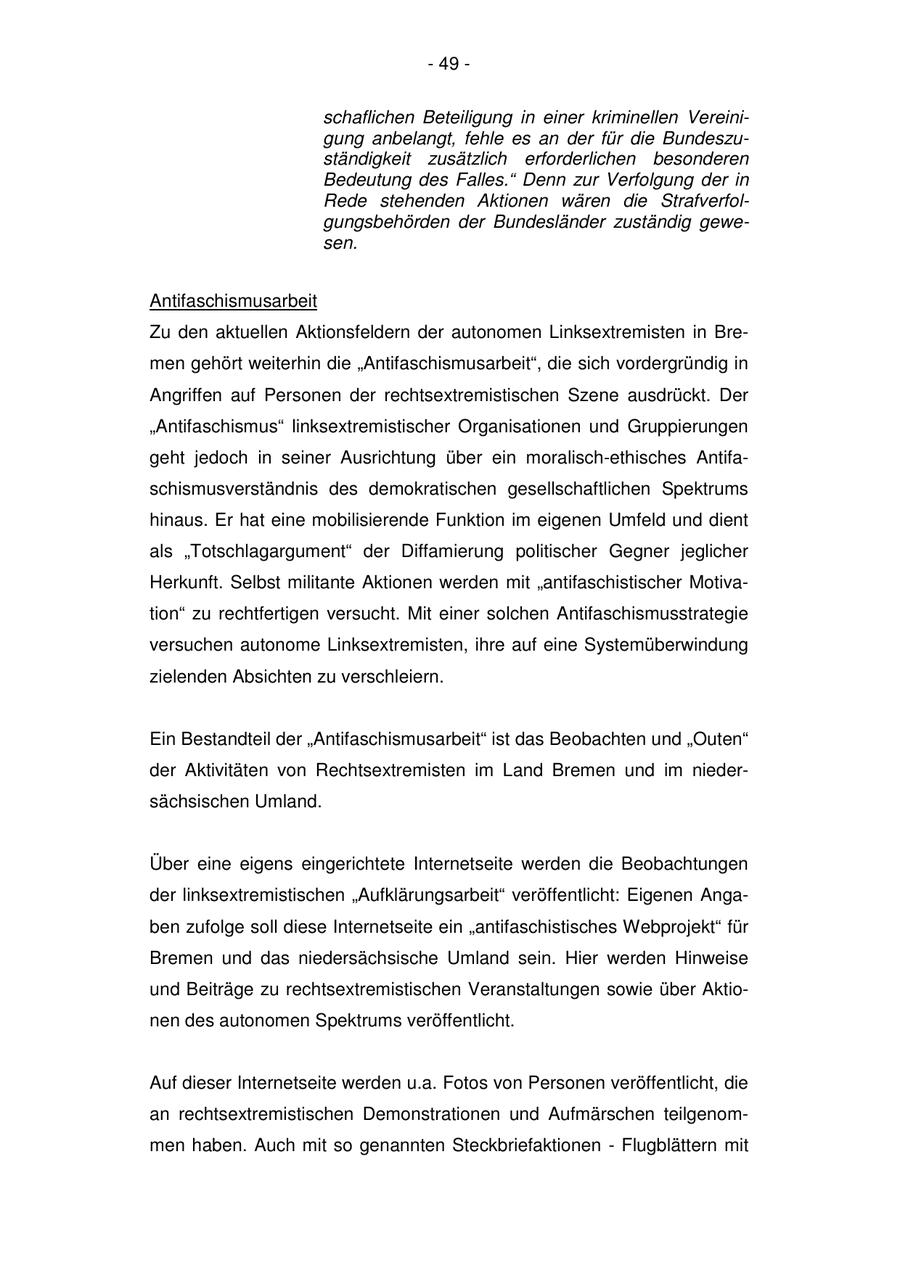 - 49 -

schaflichen Beteiligung in einer kriminellen Vereinigung anbelangt, fehle es an der für die Bundeszuständigkeit zusätzlich erforderlichen besonderen Bedeutung des Falles.“ Denn zur Verfolgung der in Rede stehenden Aktionen wären die Strafverfolgungsbehörden der Bundesländer zuständig gewesen.

Antifaschismusarbeit
Zu den aktuellen Aktionsfeldern der autonomen Linksextremisten in Bremen gehört weiterhin die „Antifaschismusarbeit“, die sich vordergründig in Angriffen auf Personen der rechtsextremistischen Szene ausdrückt. Der „Antifaschismus“ linksextremistischer Organisationen und Gruppierungen geht jedoch in seiner Ausrichtung über ein moralisch-ethisches Antifaschismusverständnis des demokratischen gesellschaftlichen Spektrums hinaus. Er hat eine mobilisierende Funktion im eigenen Umfeld und dient als „Totschlagargument“ der Diffamierung politischer Gegner jeglicher Herkunft. Selbst militante Aktionen werden mit „antifaschistischer Motivation“ zu rechtfertigen versucht. Mit einer solchen Antifaschismusstrategie versuchen autonome Linksextremisten, ihre auf eine Systemüberwindung zielenden Absichten zu verschleiern.

Ein Bestandteil der „Antifaschismusarbeit“ ist das Beobachten und „Outen“ der Aktivitäten von Rechtsextremisten im Land Bremen und im niedersächsischen Umland.

Über eine eigens eingerichtete Internetseite werden die Beobachtungen der linksextremistischen „Aufklärungsarbeit“ veröffentlicht: Eigenen Angaben zufolge soll diese Internetseite ein „antifaschistisches Webprojekt“ für Bremen und das niedersächsische Umland sein. Hier werden Hinweise und Beiträge zu rechtsextremistischen Veranstaltungen sowie über Aktionen des autonomen Spektrums veröffentlicht.

Auf dieser Internetseite werden u.a. Fotos von Personen veröffentlicht, die an rechtsextremistischen Demonstrationen und Aufmärschen teilgenommen haben. Auch mit so genannten Steckbriefaktionen - Flugblättern mit